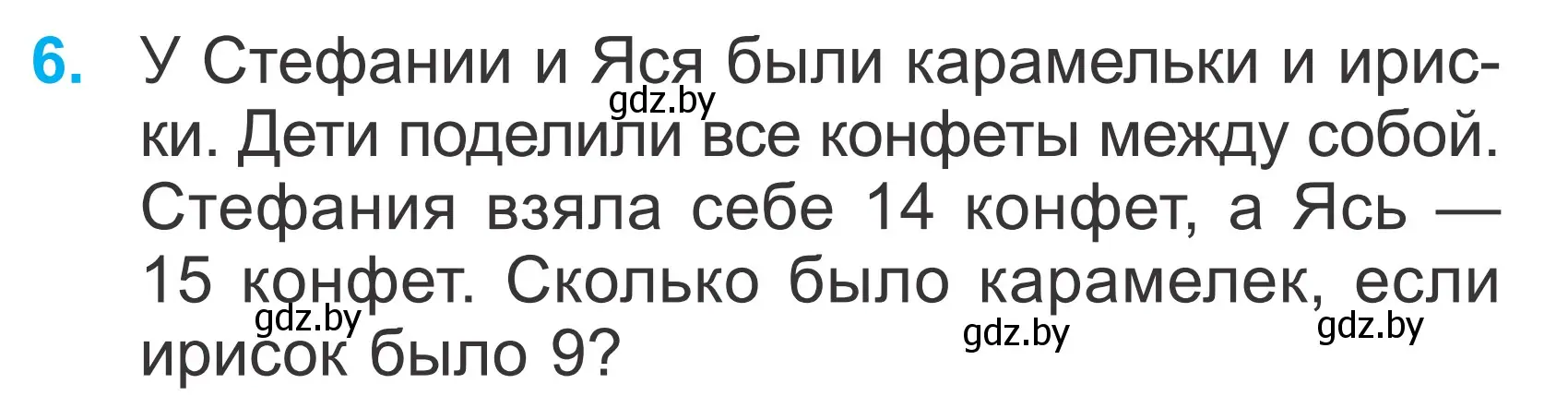 6. У Стефании и Яся были карамельки и ириски. Дети поделили все конфеты между собой. Стефания взяла себе 14 конфет, а Ясь — 15 конфет. Сколько было карамелек, если ирисок было 9?

gdz.by gdz.by gdz.by gdz.by